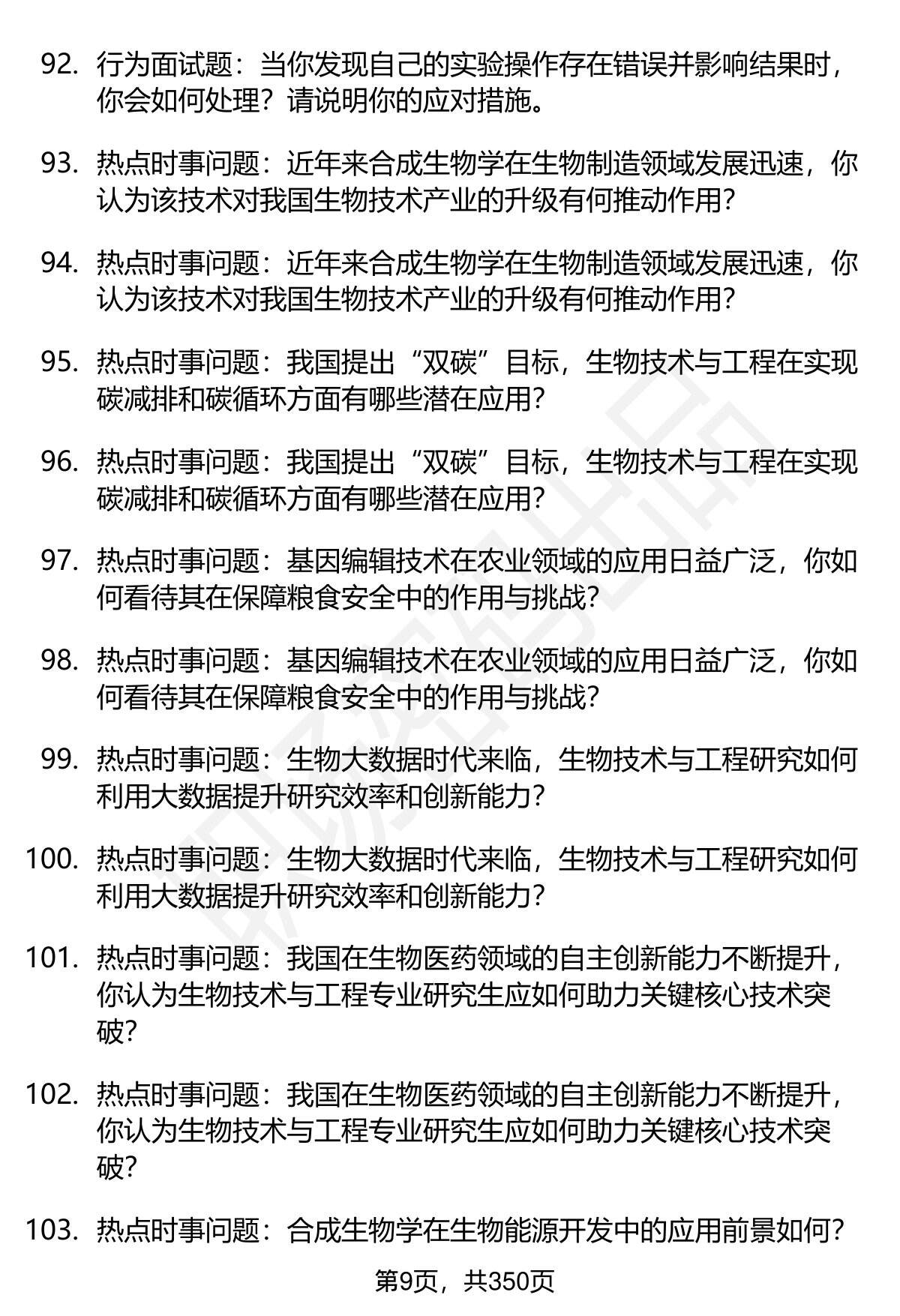 92. 行为面试题：当你发现自己的实验操作存在错误并影响结果时，你会如何处理？请说明你的应对措施。

93. 热点时事问题：近年来合成生物学在生物制造领域发展迅速，你认为该技术对我国生物技术产业的升级有何推动作用？

94. 热点时事问题：近年来合成生物学在生物制造领域发展迅速，你认为该技术对我国生物技术产业的升级有何推动作用？

95. 热点时事问题：我国提出“双碳”目标，生物技术与工程在实现碳减排和碳循环方面有哪些潜在应用？

96. 热点时事问题：我国提出“双碳”目标，生物技术与工程在实现碳减排和碳循环方面有哪些潜在应用？

97. 热点时事问题：基因编辑技术在农业领域的应用日益广泛，你如何看待其在保障粮食安全中的作用与挑战？

98. 热点时事问题：基因编辑技术在农业领域的应用日益广泛，你如何看待其在保障粮食安全中的作用与挑战？

99. 热点时事问题：生物大数据时代来临，生物技术与工程研究如何利用大数据提升研究效率和创新能力？

100. 热点时事问题：生物大数据时代来临，生物技术与工程研究如何利用大数据提升研究效率和创新能力？

101. 热点时事问题：我国在生物医药领域的自主创新能力不断提升，你认为生物技术与工程专业研究生应如何助力关键核心技术突破？

102. 热点时事问题：我国在生物医药领域的自主创新能力不断提升，你认为生物技术与工程专业研究生应如何助力关键核心技术突破？

103. 热点时事问题：合成生物学在生物能源开发中的应用前景如何？

第9页，共350页